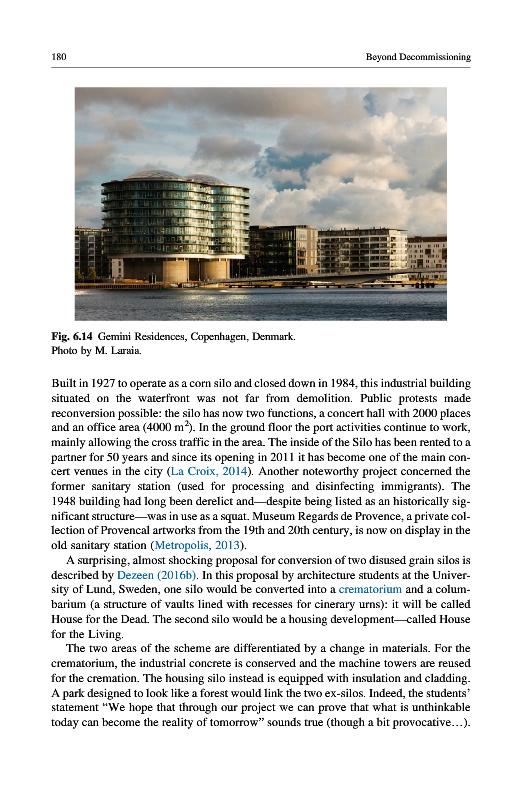 180 Beyond Decommissioning

Fig. 6.14 Gemini Residences, Copenhagen, Denmark.
Photo by M. Laraia.

Built in 1927 to operate as a corn silo and closed down in 1984, this industrial building situated on the waterfront was not far from demolition. Public protests made reconversion possible: the silo has now two functions, a concert hall with 2000 places and an office area (4000 m$^2$). In the ground floor the port activities continue to work, mainly allowing the cross traffic in the area. The inside of the Silo has been rented to a partner for 50 years and since its opening in 2011 it has become one of the main concert venues in the city (La Croix, 2014). Another noteworthy project concerned the former sanitary station (used for processing and disinfecting immigrants). The 1948 building had long been derelict and—despite being listed as an historically significant structure—was in use as a squat. Museum Regards de Provence, a private collection of Provencal artworks from the 19th and 20th century, is now on display in the old sanitary station (Metropolis, 2013).

A surprising, almost shocking proposal for conversion of two disused grain silos is described by Dezeen (2016b). In this proposal by architecture students at the University of Lund, Sweden, one silo would be converted into a crematorium and a columbarium (a structure of vaults lined with recesses for cinerary urns): it will be called House for the Dead. The second silo would be a housing development—called House for the Living.

The two areas of the scheme are differentiated by a change in materials. For the crematorium, the industrial concrete is conserved and the machine towers are reused for the cremation. The housing silo instead is equipped with insulation and cladding. A park designed to look like a forest would link the two ex-silos. Indeed, the students' statement "We hope that through our project we can prove that what is unthinkable today can become the reality of tomorrow" sounds true (though a bit provocative…).